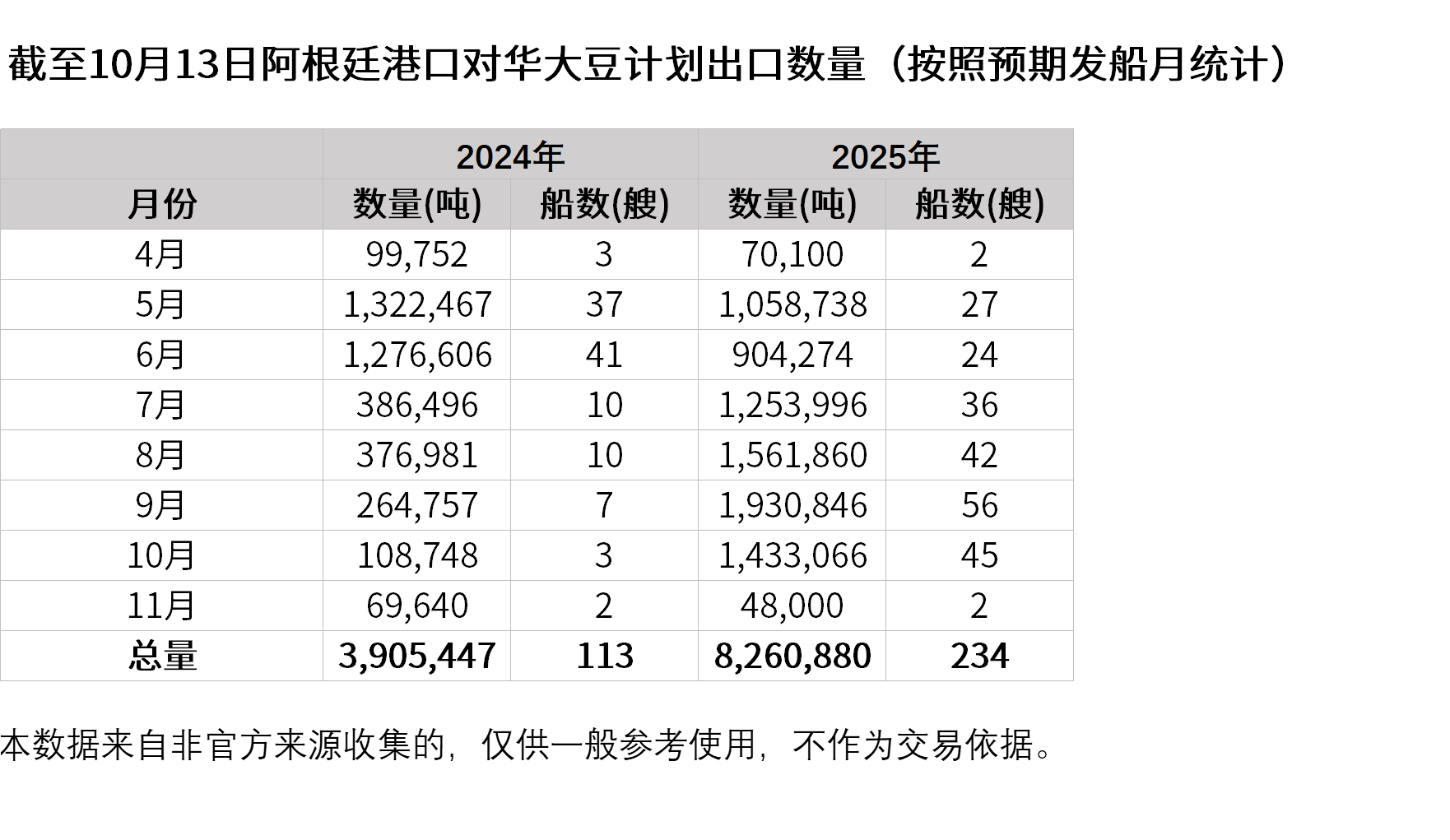 截至10月13日阿根廷港口对华大豆计划出口数量（按照预期发船月统计）

|  | 2024年 | | 2025年 | |
|---|---|---|---|---|
| 月份 | 数量(吨) | 船数(艘) | 数量(吨) | 船数(艘) |
| 4月 | 99,752 | 3 | 70,100 | 2 |
| 5月 | 1,322,467 | 37 | 1,058,738 | 27 |
| 6月 | 1,276,606 | 41 | 904,274 | 24 |
| 7月 | 386,496 | 10 | 1,253,996 | 36 |
| 8月 | 376,981 | 10 | 1,561,860 | 42 |
| 9月 | 264,757 | 7 | 1,930,846 | 56 |
| 10月 | 108,748 | 3 | 1,433,066 | 45 |
| 11月 | 69,640 | 2 | 48,000 | 2 |
| 总量 | 3,905,447 | 113 | 8,260,880 | 234 |

本数据来自非官方来源收集的，仅供一般参考使用，不作为交易依据。